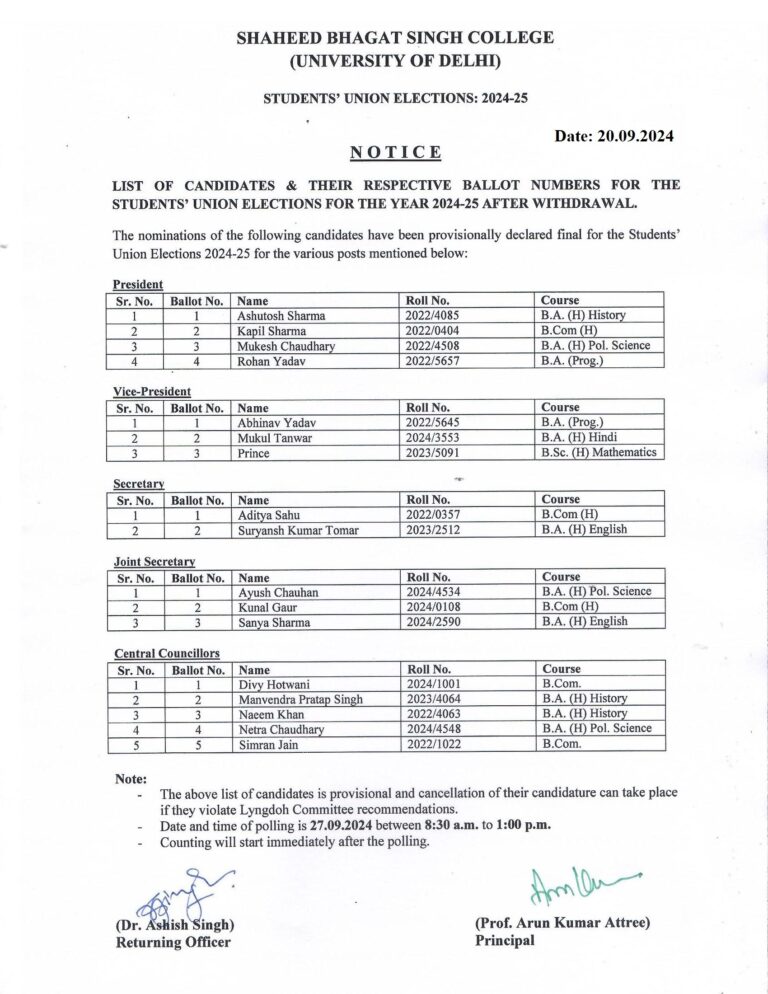 SHAHEED BHAGAT SINGH COLLEGE
(UNIVERSITY OF DELHI)

STUDENTS' UNION ELECTIONS: 2024-25

Date: 20.09.2024

NOTICE

LIST OF CANDIDATES & THEIR RESPECTIVE BALLOT NUMBERS FOR THE STUDENTS' UNION ELECTIONS FOR THE YEAR 2024-25 AFTER WITHDRAWAL.

The nominations of the following candidates have been provisionally declared final for the Students' Union Elections 2024-25 for the various posts mentioned below:

President

| Sr. No. | Ballot No. | Name | Roll No. | Course |
|---|---|---|---|---|
| 1 | 1 | Ashutosh Sharma | 2022/4085 | B.A. (H) History |
| 2 | 2 | Kapil Sharma | 2022/0404 | B.Com (H) |
| 3 | 3 | Mukesh Chaudhary | 2022/4508 | B.A. (H) Pol. Science |
| 4 | 4 | Rohan Yadav | 2022/5657 | B.A. (Prog.) |

Vice-President

| Sr. No. | Ballot No. | Name | Roll No. | Course |
|---|---|---|---|---|
| 1 | 1 | Abhinav Yadav | 2022/5645 | B.A. (Prog.) |
| 2 | 2 | Mukul Tanwar | 2024/3553 | B.A. (H) Hindi |
| 3 | 3 | Prince | 2023/5091 | B.Sc. (H) Mathematics |

Secretary

| Sr. No. | Ballot No. | Name | Roll No. | Course |
|---|---|---|---|---|
| 1 | 1 | Aditya Sahu | 2022/0357 | B.Com (H) |
| 2 | 2 | Suryansh Kumar Tomar | 2023/2512 | B.A. (H) English |

Joint Secretary

| Sr. No. | Ballot No. | Name | Roll No. | Course |
|---|---|---|---|---|
| 1 | 1 | Ayush Chauhan | 2024/4534 | B.A. (H) Pol. Science |
| 2 | 2 | Kunal Gaur | 2024/0108 | B.Com (H) |
| 3 | 3 | Sanya Sharma | 2024/2590 | B.A. (H) English |

Central Councillors

| Sr. No. | Ballot No. | Name | Roll No. | Course |
|---|---|---|---|---|
| 1 | 1 | Divy Hotwani | 2024/1001 | B.Com. |
| 2 | 2 | Manvendra Pratap Singh | 2023/4064 | B.A. (H) History |
| 3 | 3 | Naeem Khan | 2022/4063 | B.A. (H) History |
| 4 | 4 | Netra Chaudhary | 2024/4548 | B.A. (H) Pol. Science |
| 5 | 5 | Simran Jain | 2022/1022 | B.Com. |

Note:
- The above list of candidates is provisional and cancellation of their candidature can take place if they violate Lyngdoh Committee recommendations.
- Date and time of polling is 27.09.2024 between 8:30 a.m. to 1:00 p.m.
- Counting will start immediately after the polling.

(Dr. Ashish Singh)
Returning Officer

(Prof. Arun Kumar Attree)
Principal